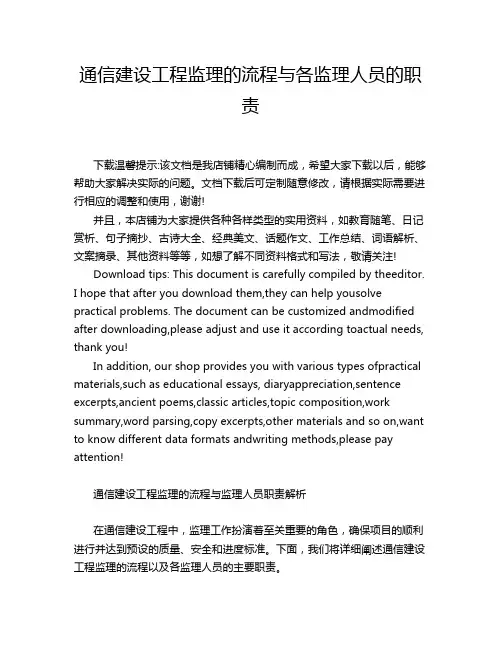 通信建设工程监理的流程与各监理人员的职责

下载温馨提示:该文档是我店铺精心编制而成，希望大家下载以后，能够帮助大家解决实际的问题。文档下载后可定制随意修改，请根据实际需要进行相应的调整和使用，谢谢!

并且，本店铺为大家提供各种各样类型的实用资料，如教育随笔、日记赏析、句子摘抄、古诗大全、经典美文、话题作文、工作总结、词语解析、文案摘录、其他资料等等，如想了解不同资料格式和写法，敬请关注!

Download tips: This document is carefully compiled by theeditor. I hope that after you download them,they can help yousolve practical problems. The document can be customized andmodified after downloading,please adjust and use it according toactual needs, thank you!

In addition, our shop provides you with various types ofpractical materials,such as educational essays, diaryappreciation,sentence excerpts,ancient poems,classic articles,topic composition,work summary,word parsing,copy excerpts,other materials and so on,want to know different data formats andwriting methods,please pay attention!

通信建设工程监理的流程与监理人员职责解析

在通信建设工程中，监理工作扮演着至关重要的角色，确保项目的顺利进行并达到预设的质量、安全和进度标准。下面，我们将详细阐述通信建设工程监理的流程以及各监理人员的主要职责。